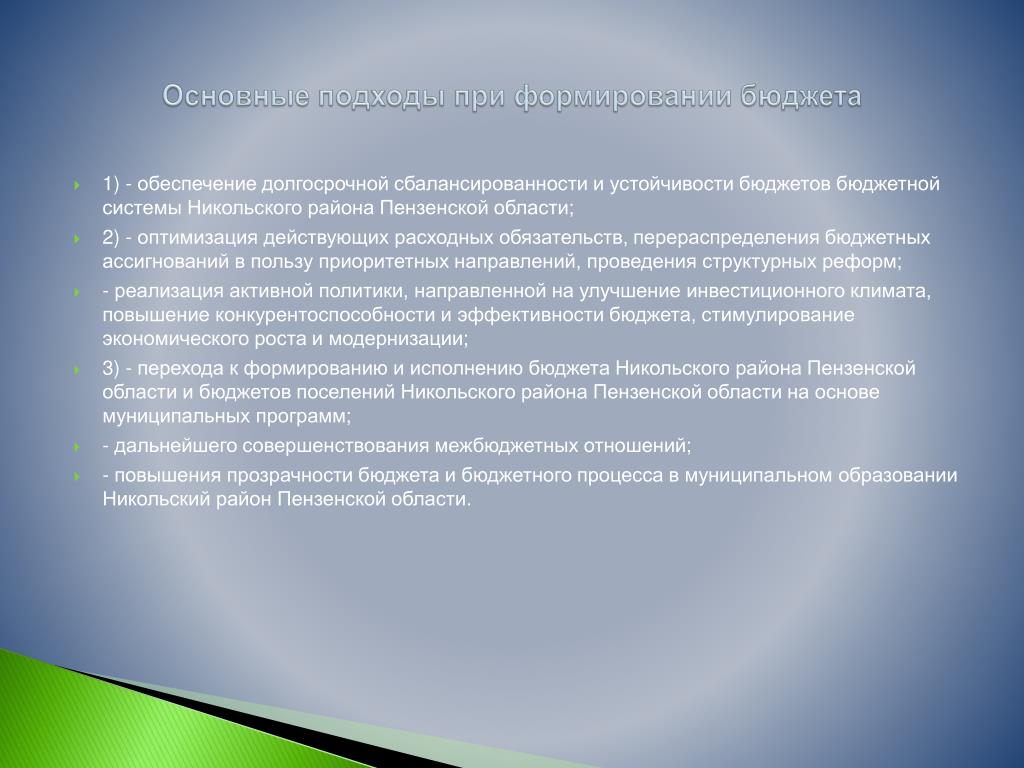 Основные подходы при формировании бюджета

1) - обеспечение долгосрочной сбалансированности и устойчивости бюджетов бюджетной системы Никольского района Пензенской области;

2) - оптимизация действующих расходных обязательств, перераспределения бюджетных ассигнований в пользу приоритетных направлений, проведения структурных реформ;

- реализация активной политики, направленной на улучшение инвестиционного климата, повышение конкурентоспособности и эффективности бюджета, стимулирование экономического роста и модернизации;

3) - перехода к формированию и исполнению бюджета Никольского района Пензенской области и бюджетов поселений Никольского района Пензенской области на основе муниципальных программ;

- дальнейшего совершенствования межбюджетных отношений;

- повышения прозрачности бюджета и бюджетного процесса в муниципальном образовании Никольский район Пензенской области.